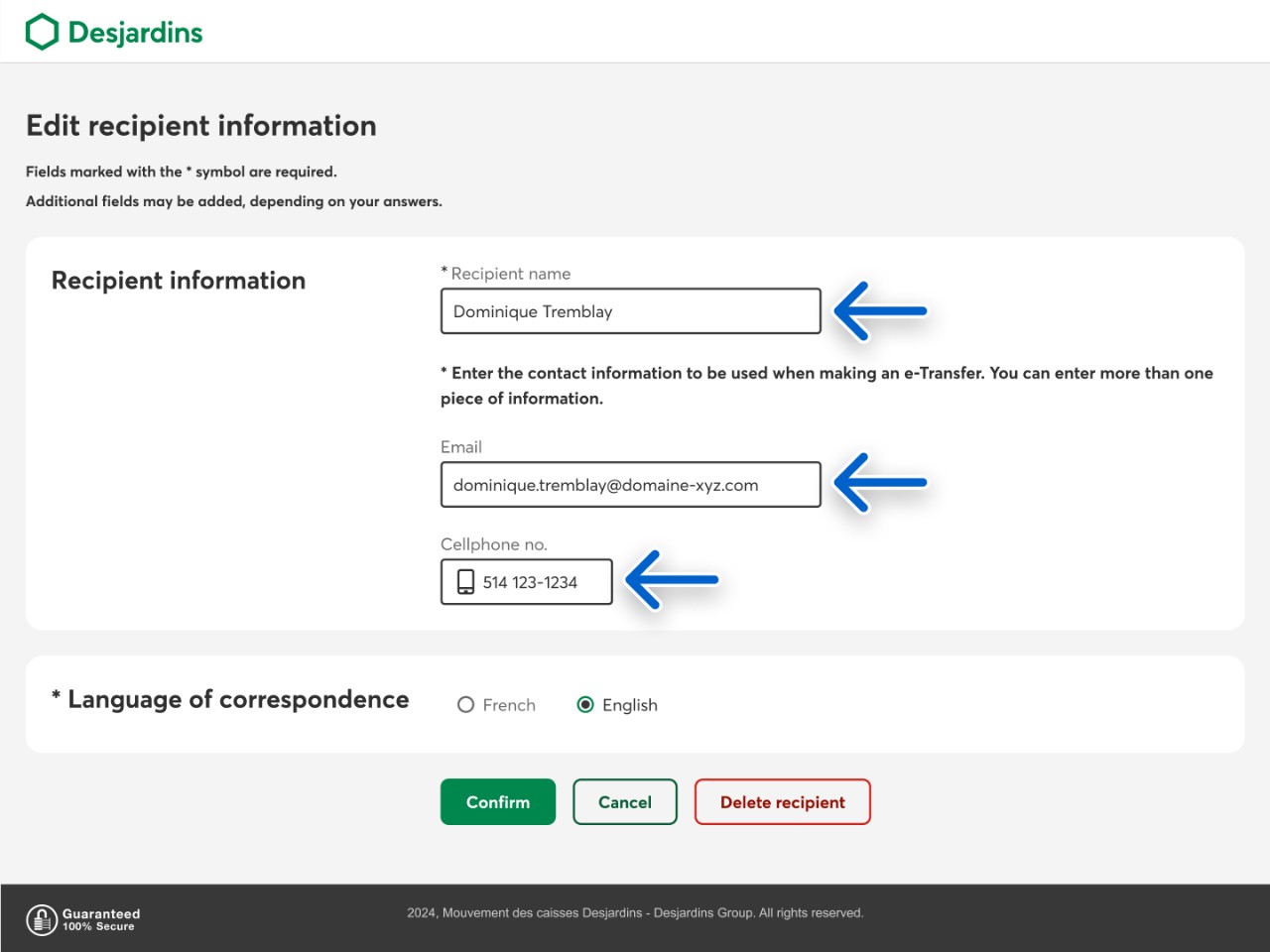 Desjardins

Edit recipient information

Fields marked with the * symbol are required.

Additional fields may be added, depending on your answers.

Recipient information

* Recipient name

Dominique Tremblay

* Enter the contact information to be used when making an e-Transfer. You can enter more than one piece of information.

Email

dominique.tremblay@domaine-xyz.com

Cellphone no.

514 123-1234

* Language of correspondence

French

English

Confirm

Cancel

Delete recipient

Guaranteed 100% Secure

2024, Mouvement des caisses Desjardins - Desjardins Group. All rights reserved.